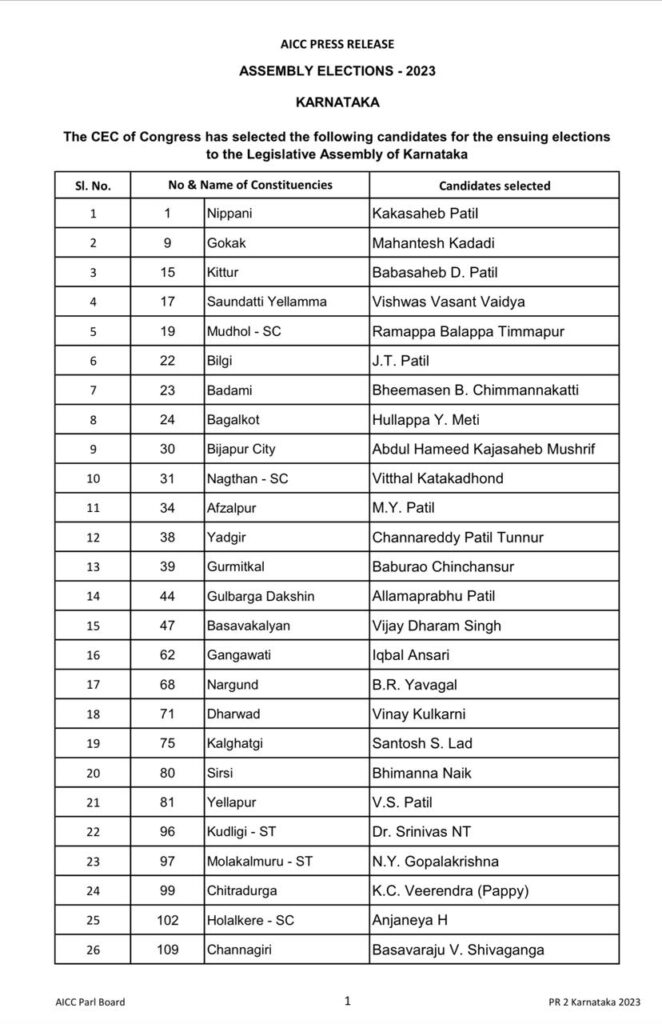 AICC PRESS RELEASE

ASSEMBLY ELECTIONS - 2023

KARNATAKA

The CEC of Congress has selected the following candidates for the ensuing elections to the Legislative Assembly of Karnataka

| Sl. No. | No & Name of Constituencies | | Candidates selected |
|---|---|---|---|
| 1 | 1 | Nippani | Kakasaheb Patil |
| 2 | 9 | Gokak | Mahantesh Kadadi |
| 3 | 15 | Kittur | Babasaheb D. Patil |
| 4 | 17 | Saundatti Yellamma | Vishwas Vasant Vaidya |
| 5 | 19 | Mudhol - SC | Ramappa Balappa Timmapur |
| 6 | 22 | Bilgi | J.T. Patil |
| 7 | 23 | Badami | Bheemasen B. Chimmannakatti |
| 8 | 24 | Bagalkot | Hullappa Y. Meti |
| 9 | 30 | Bijapur City | Abdul Hameed Kajasaheb Mushrif |
| 10 | 31 | Nagthan - SC | Vitthal Katakadhond |
| 11 | 34 | Afzalpur | M.Y. Patil |
| 12 | 38 | Yadgir | Channareddy Patil Tunnur |
| 13 | 39 | Gurmitkal | Baburao Chinchansur |
| 14 | 44 | Gulbarga Dakshin | Allamaprabhu Patil |
| 15 | 47 | Basavakalyan | Vijay Dharam Singh |
| 16 | 62 | Gangawati | Iqbal Ansari |
| 17 | 68 | Nargund | B.R. Yavagal |
| 18 | 71 | Dharwad | Vinay Kulkarni |
| 19 | 75 | Kalghatgi | Santosh S. Lad |
| 20 | 80 | Sirsi | Bhimanna Naik |
| 21 | 81 | Yellapur | V.S. Patil |
| 22 | 96 | Kudligi - ST | Dr. Srinivas NT |
| 23 | 97 | Molakalmuru - ST | N.Y. Gopalakrishna |
| 24 | 99 | Chitradurga | K.C. Veerendra (Pappy) |
| 25 | 102 | Holalkere - SC | Anjaneya H |
| 26 | 109 | Channagiri | Basavaraju V. Shivaganga |

AICC Parl Board

1

PR 2 Karnataka 2023